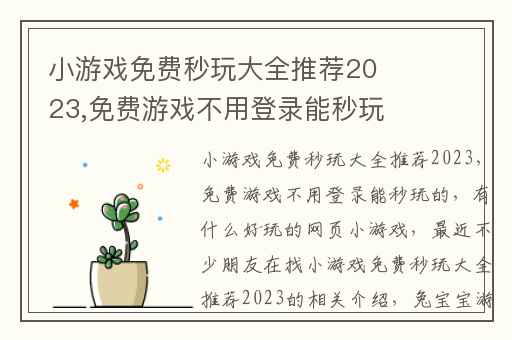 小游戏免费秒玩大全推荐2023,免费游戏不用登录能秒玩

小游戏免费秒玩大全推荐2023，免费游戏不用登录能秒玩的，有什么好玩的网页小游戏，最近不少朋友在找小游戏免费秒玩大全推荐2023的相关介绍，兔宝宝游